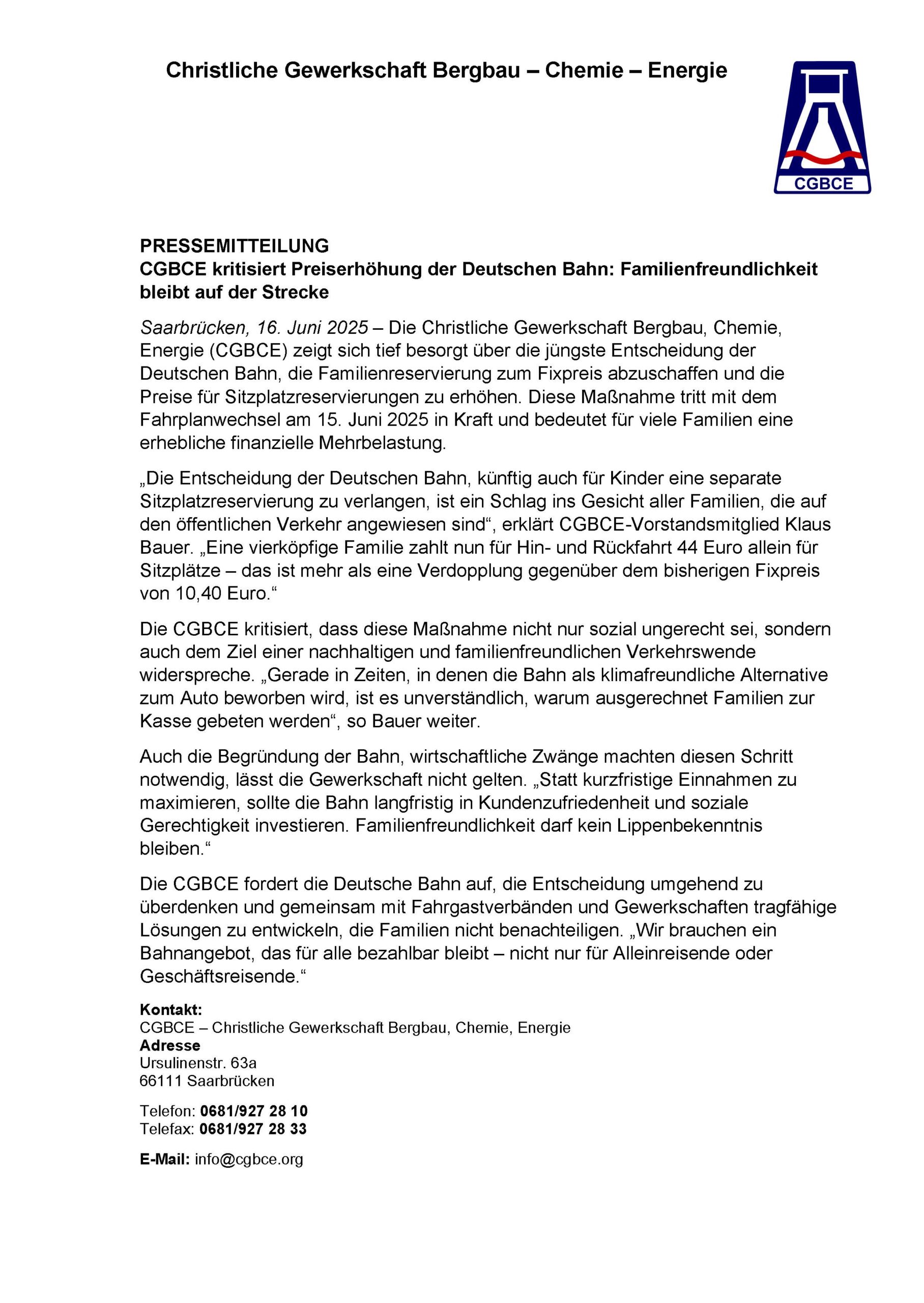 Christliche Gewerkschaft Bergbau – Chemie – Energie

CGBCE

PRESSEMITTEILUNG
CGBCE kritisiert Preiserhöhung der Deutschen Bahn: Familienfreundlichkeit bleibt auf der Strecke

Saarbrücken, 16. Juni 2025 – Die Christliche Gewerkschaft Bergbau, Chemie, Energie (CGBCE) zeigt sich tief besorgt über die jüngste Entscheidung der Deutschen Bahn, die Familienreservierung zum Fixpreis abzuschaffen und die Preise für Sitzplatzreservierungen zu erhöhen. Diese Maßnahme tritt mit dem Fahrplanwechsel am 15. Juni 2025 in Kraft und bedeutet für viele Familien eine erhebliche finanzielle Mehrbelastung.

„Die Entscheidung der Deutschen Bahn, künftig auch für Kinder eine separate Sitzplatzreservierung zu verlangen, ist ein Schlag ins Gesicht aller Familien, die auf den öffentlichen Verkehr angewiesen sind“, erklärt CGBCE-Vorstandsmitglied Klaus Bauer. „Eine vierköpfige Familie zahlt nun für Hin- und Rückfahrt 44 Euro allein für Sitzplätze – das ist mehr als eine Verdopplung gegenüber dem bisherigen Fixpreis von 10,40 Euro.“

Die CGBCE kritisiert, dass diese Maßnahme nicht nur sozial ungerecht sei, sondern auch dem Ziel einer nachhaltigen und familienfreundlichen Verkehrswende widerspreche. „Gerade in Zeiten, in denen die Bahn als klimafreundliche Alternative zum Auto beworben wird, ist es unverständlich, warum ausgerechnet Familien zur Kasse gebeten werden“, so Bauer weiter.

Auch die Begründung der Bahn, wirtschaftliche Zwänge machten diesen Schritt notwendig, lässt die Gewerkschaft nicht gelten. „Statt kurzfristige Einnahmen zu maximieren, sollte die Bahn langfristig in Kundenzufriedenheit und soziale Gerechtigkeit investieren. Familienfreundlichkeit darf kein Lippenbekenntnis bleiben.“

Die CGBCE fordert die Deutsche Bahn auf, die Entscheidung umgehend zu überdenken und gemeinsam mit Fahrgastverbänden und Gewerkschaften tragfähige Lösungen zu entwickeln, die Familien nicht benachteiligen. „Wir brauchen ein Bahnangebot, das für alle bezahlbar bleibt – nicht nur für Alleinreisende oder Geschäftsreisende.“

Kontakt:
CGBCE – Christliche Gewerkschaft Bergbau, Chemie, Energie
Adresse
Ursulinenstr. 63a
66111 Saarbrücken

Telefon: 0681/927 28 10
Telefax: 0681/927 28 33

E-Mail: info@cgbce.org